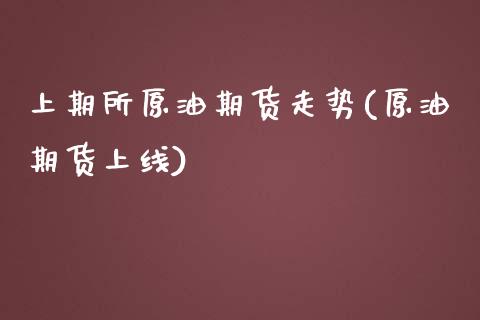 上期所原油期货走势(原油期货上线)